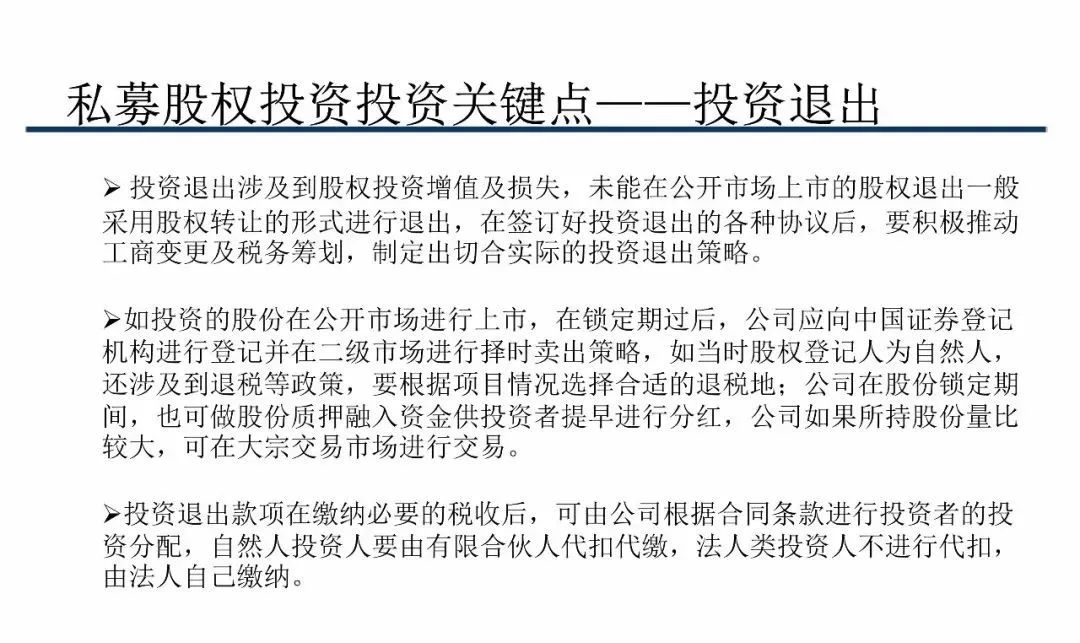 私募股权投资投资关键点——投资退出

➢ 投资退出涉及到股权投资增值及损失，未能在公开市场上市的股权退出一般采用股权转让的形式进行退出，在签订好投资退出的各种协议后，要积极推动工商变更及税务筹划，制定出切合实际的投资退出策略。

➢如投资的股份在公开市场进行上市，在锁定期过后，公司应向中国证券登记机构进行登记并在二级市场进行择时卖出策略，如当时股权登记人为自然人，还涉及到退税等政策，要根据项目情况选择合适的退税地；公司在股份锁定期间，也可做股份质押融入资金供投资者提早进行分红，公司如果所持股份量比较大，可在大宗交易市场进行交易。

➢投资退出款项在缴纳必要的税收后，可由公司根据合同条款进行投资者的投资分配，自然人投资人要由有限合伙人代扣代缴，法人类投资人不进行代扣，由法人自己缴纳。